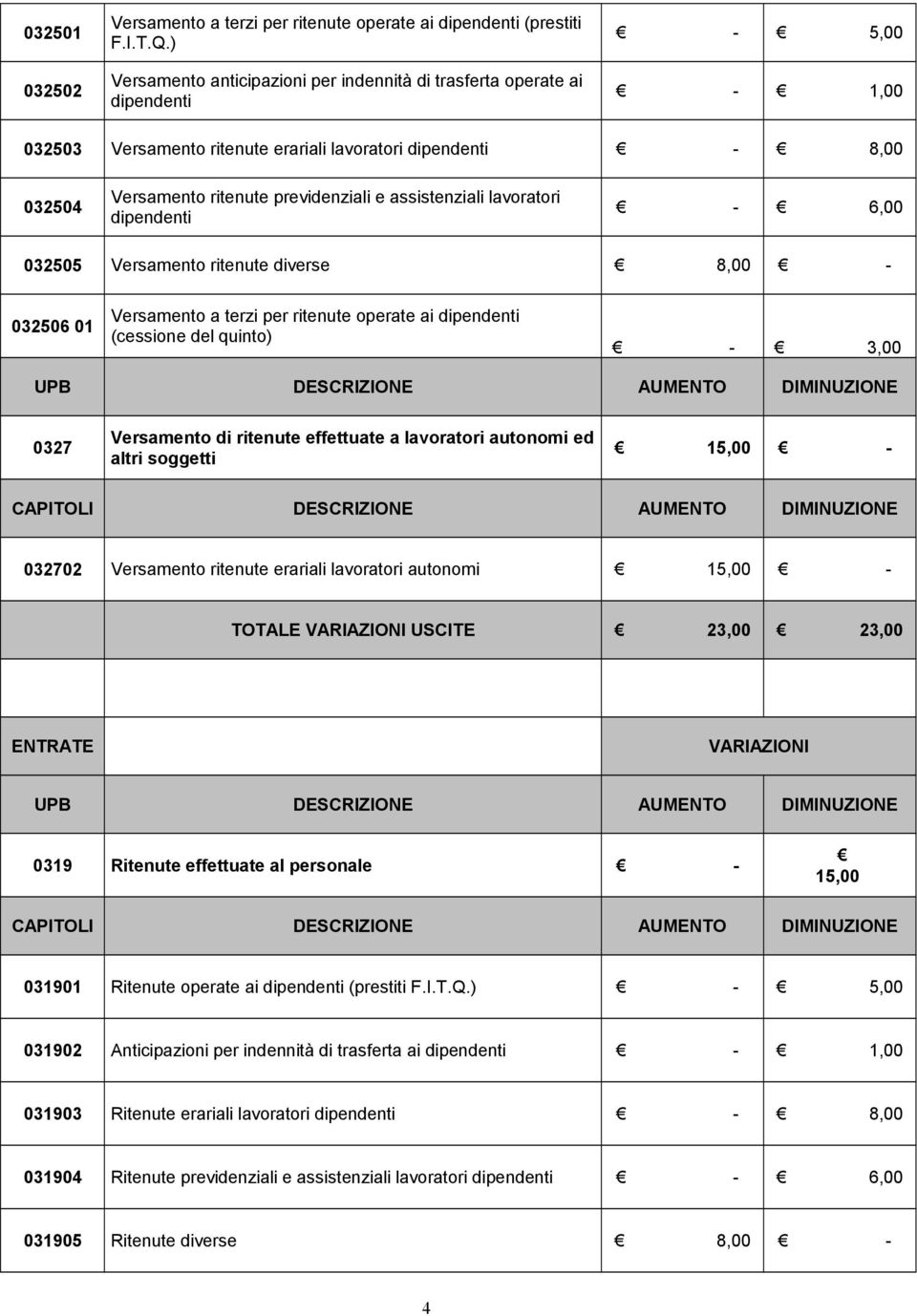 | | | | |
|---|---|---|---|
| 032501 | Versamento a terzi per ritenute operate ai dipendenti (prestiti F.I.T.Q.) | € - | € 5,00 |
| 032502 | Versamento anticipazioni per indennità di trasferta operate ai dipendenti | € - | € 1,00 |
| 032503 | Versamento ritenute erariali lavoratori dipendenti | € - | € 8,00 |
| 032504 | Versamento ritenute previdenziali e assistenziali lavoratori dipendenti | € - | € 6,00 |
| 032505 | Versamento ritenute diverse | € 8,00 | € - |
| 032506 01 | Versamento a terzi per ritenute operate ai dipendenti (cessione del quinto) | € - | € 3,00 |
| UPB | DESCRIZIONE | AUMENTO | DIMINUZIONE |
| 0327 | Versamento di ritenute effettuate a lavoratori autonomi ed altri soggetti | € 15,00 | € - |
| CAPITOLI | DESCRIZIONE | AUMENTO | DIMINUZIONE |
| 032702 | Versamento ritenute erariali lavoratori autonomi | € 15,00 | € - |
| | TOTALE VARIAZIONI USCITE | € 23,00 | € 23,00 |
| | | | |
| ENTRATE | | VARIAZIONI | |
| UPB | DESCRIZIONE | AUMENTO | DIMINUZIONE |
| 0319 | Ritenute effettuate al personale | € - | € 15,00 |
| CAPITOLI | DESCRIZIONE | AUMENTO | DIMINUZIONE |
| 031901 | Ritenute operate ai dipendenti (prestiti F.I.T.Q.) | € - | € 5,00 |
| 031902 | Anticipazioni per indennità di trasferta ai dipendenti | € - | € 1,00 |
| 031903 | Ritenute erariali lavoratori dipendenti | € - | € 8,00 |
| 031904 | Ritenute previdenziali e assistenziali lavoratori dipendenti | € - | € 6,00 |
| 031905 | Ritenute diverse | € 8,00 | € - |

4